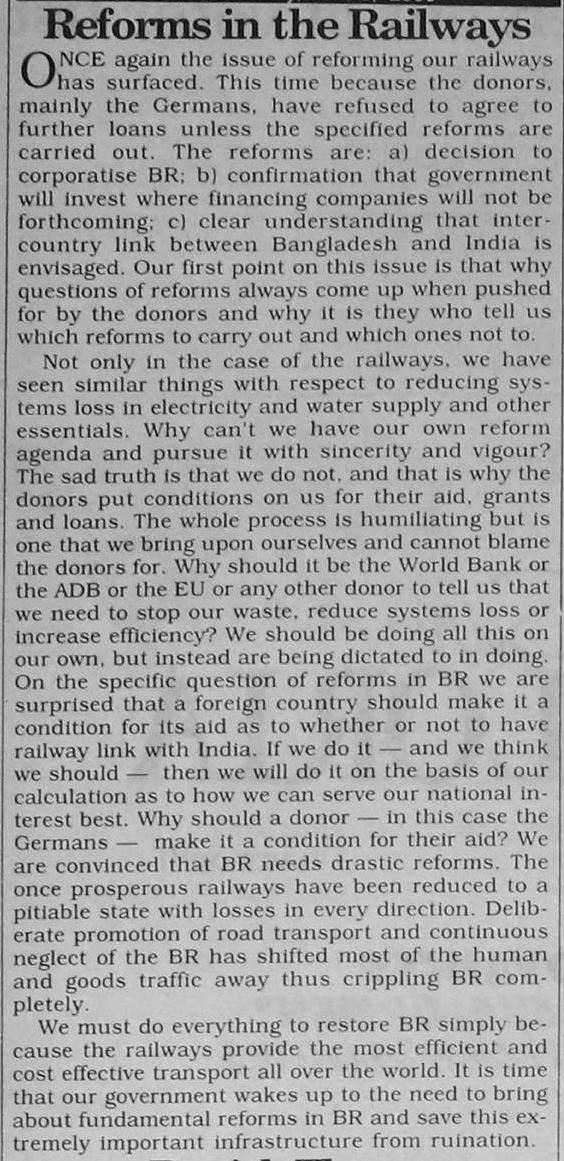 Reforms in the Railways

ONCE again the issue of reforming our railways has surfaced. This time because the donors, mainly the Germans, have refused to agree to further loans unless the specified reforms are carried out. The reforms are: a) decision to corporatise BR; b) confirmation that government will invest where financing companies will not be forthcoming; c) clear understanding that inter-country link between Bangladesh and India is envisaged. Our first point on this issue is that why questions of reforms always come up when pushed for by the donors and why it is they who tell us which reforms to carry out and which ones not to.

Not only in the case of the railways, we have seen similar things with respect to reducing systems loss in electricity and water supply and other essentials. Why can't we have our own reform agenda and pursue it with sincerity and vigour? The sad truth is that we do not, and that is why the donors put conditions on us for their aid, grants and loans. The whole process is humiliating but is one that we bring upon ourselves and cannot blame the donors for. Why should it be the World Bank or the ADB or the EU or any other donor to tell us that we need to stop our waste, reduce systems loss or increase efficiency? We should be doing all this on our own, but instead are being dictated to in doing. On the specific question of reforms in BR we are surprised that a foreign country should make it a condition for its aid as to whether or not to have railway link with India. If we do it — and we think we should — then we will do it on the basis of our calculation as to how we can serve our national interest best. Why should a donor — in this case the Germans — make it a condition for their aid? We are convinced that BR needs drastic reforms. The once prosperous railways have been reduced to a pitiable state with losses in every direction. Deliberate promotion of road transport and continuous neglect of the BR has shifted most of the human and goods traffic away thus crippling BR completely.

We must do everything to restore BR simply because the railways provide the most efficient and cost effective transport all over the world. It is time that our government wakes up to the need to bring about fundamental reforms in BR and save this extremely important infrastructure from ruination.